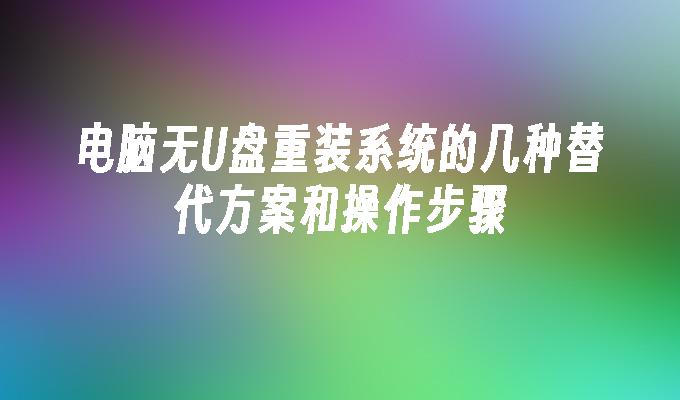 电脑无U盘重装系统的几种替代方案和操作步骤